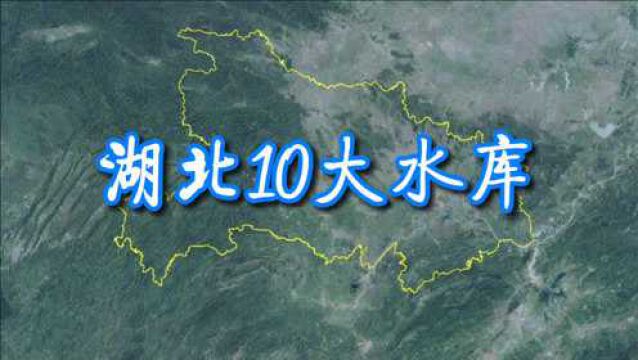 湖北10大水库